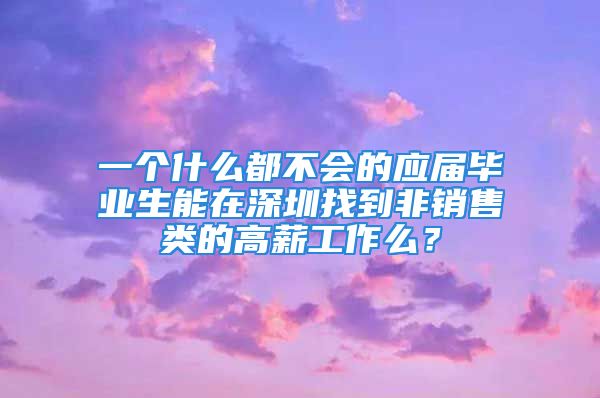 一个什么都不会的应届毕业生能在深圳找到非销售类的高薪工作么？